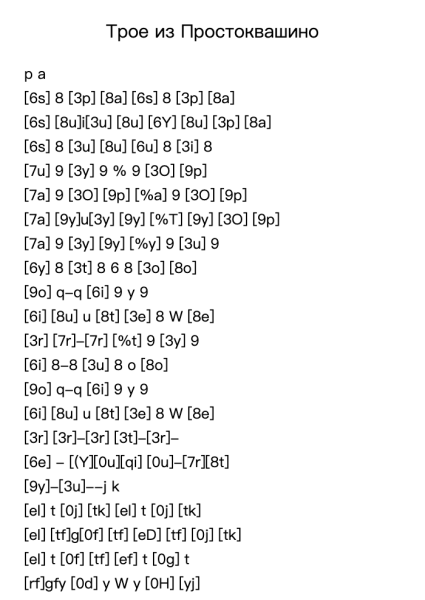 Трое из Простоквашино

p a
[6s] 8 [3p] [8a] [6s] 8 [3p] [8a]
[6s] [8u]i[3u] [8u] [6Y] [8u] [3p] [8a]
[6s] 8 [3u] [8u] [6u] 8 [3i] 8
[7u] 9 [3y] 9 % 9 [3O] [9p]
[7a] 9 [3O] [9p] [%a] 9 [3O] [9p]
[7a] [9y]u[3y] [9y] [%T] [9y] [3O] [9p]
[7a] 9 [3y] [9y] [%y] 9 [3u] 9
[6y] 8 [3t] 8 6 8 [3o] [8o]
[9o] q–q [6i] 9 y 9
[6i] [8u] u [8t] [3e] 8 W [8e]
[3r] [7r]–[7r] [%t] 9 [3y] 9
[6i] 8–8 [3u] 8 o [8o]
[9o] q–q [6i] 9 y 9
[6i] [8u] u [8t] [3e] 8 W [8e]
[3r] [3r]–[3r] [3t]–[3r]–
[6e] – [(Y][0u][qi] [0u]–[7r][8t]
[9y]–[3u]––j k
[el] t [0j] [tk] [el] t [0j] [tk]
[el] [tf]g[0f] [tf] [eD] [tf] [0j] [tk]
[el] t [0f] [tf] [ef] t [0g] t
[rf]gfy [0d] y W y [0H] [yj]